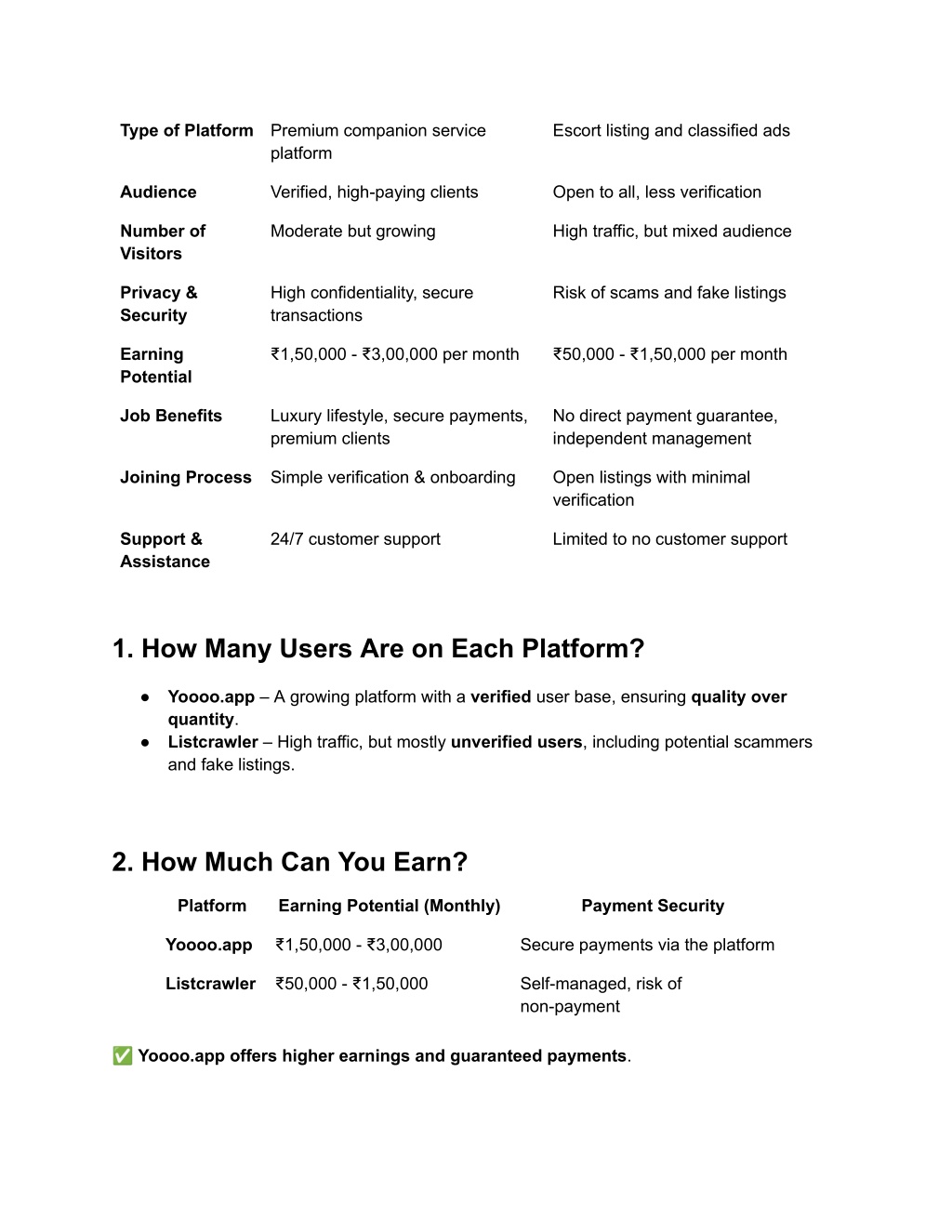 | Type of Platform | Premium companion service platform | Escort listing and classified ads |
|---|---|---|
| Audience | Verified, high-paying clients | Open to all, less verification |
| Number of Visitors | Moderate but growing | High traffic, but mixed audience |
| Privacy & Security | High confidentiality, secure transactions | Risk of scams and fake listings |
| Earning Potential | ₹1,50,000 - ₹3,00,000 per month | ₹50,000 - ₹1,50,000 per month |
| Job Benefits | Luxury lifestyle, secure payments, premium clients | No direct payment guarantee, independent management |
| Joining Process | Simple verification & onboarding | Open listings with minimal verification |
| Support & Assistance | 24/7 customer support | Limited to no customer support |

1. How Many Users Are on Each Platform?

● Yoooo.app – A growing platform with a verified user base, ensuring quality over quantity.
● Listcrawler – High traffic, but mostly unverified users, including potential scammers and fake listings.

2. How Much Can You Earn?

| Platform | Earning Potential (Monthly) | Payment Security |
|---|---|---|
| Yoooo.app | ₹1,50,000 - ₹3,00,000 | Secure payments via the platform |
| Listcrawler | ₹50,000 - ₹1,50,000 | Self-managed, risk of non-payment |

✅ Yoooo.app offers higher earnings and guaranteed payments.